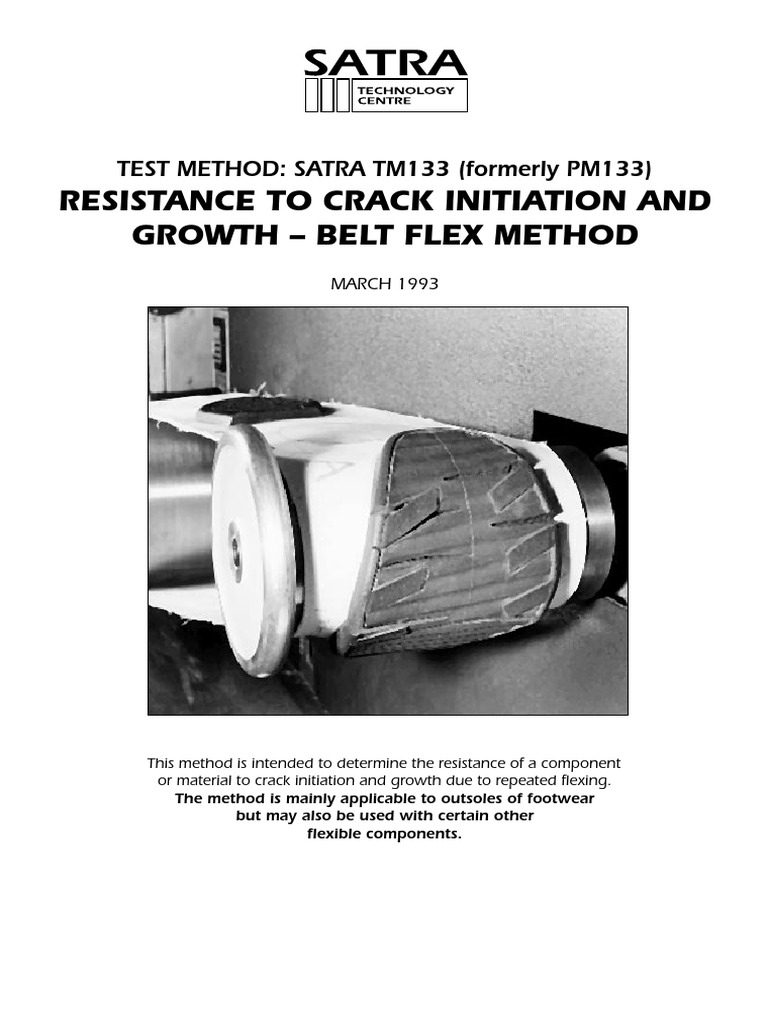 SATRA
TECHNOLOGY CENTRE

TEST METHOD: SATRA TM133 (formerly PM133)

RESISTANCE TO CRACK INITIATION AND GROWTH – BELT FLEX METHOD

MARCH 1993

This method is intended to determine the resistance of a component or material to crack initiation and growth due to repeated flexing.
The method is mainly applicable to outsoles of footwear but may also be used with certain other flexible components.